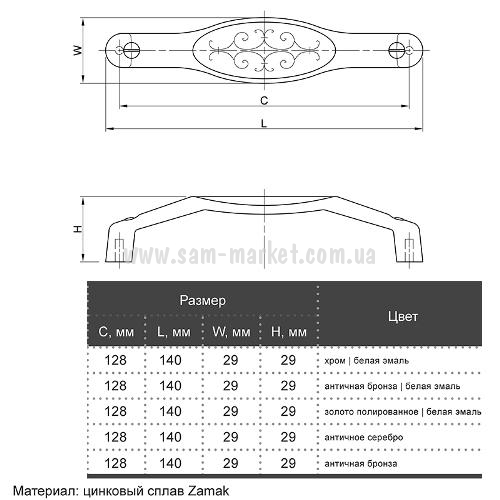 W

C

L

H

www.sam-market.com.ua

| Размер | | | | Цвет |
|---|---|---|---|---|
| C, мм | L, мм | W, мм | H, мм | |
| 128 | 140 | 29 | 29 | хром \| белая эмаль |
| 128 | 140 | 29 | 29 | античная бронза \| белая эмаль |
| 128 | 140 | 29 | 29 | золото полированное \| белая эмаль |
| 128 | 140 | 29 | 29 | античное серебро |
| 128 | 140 | 29 | 29 | античная бронза |

Материал: цинковый сплав Zamak